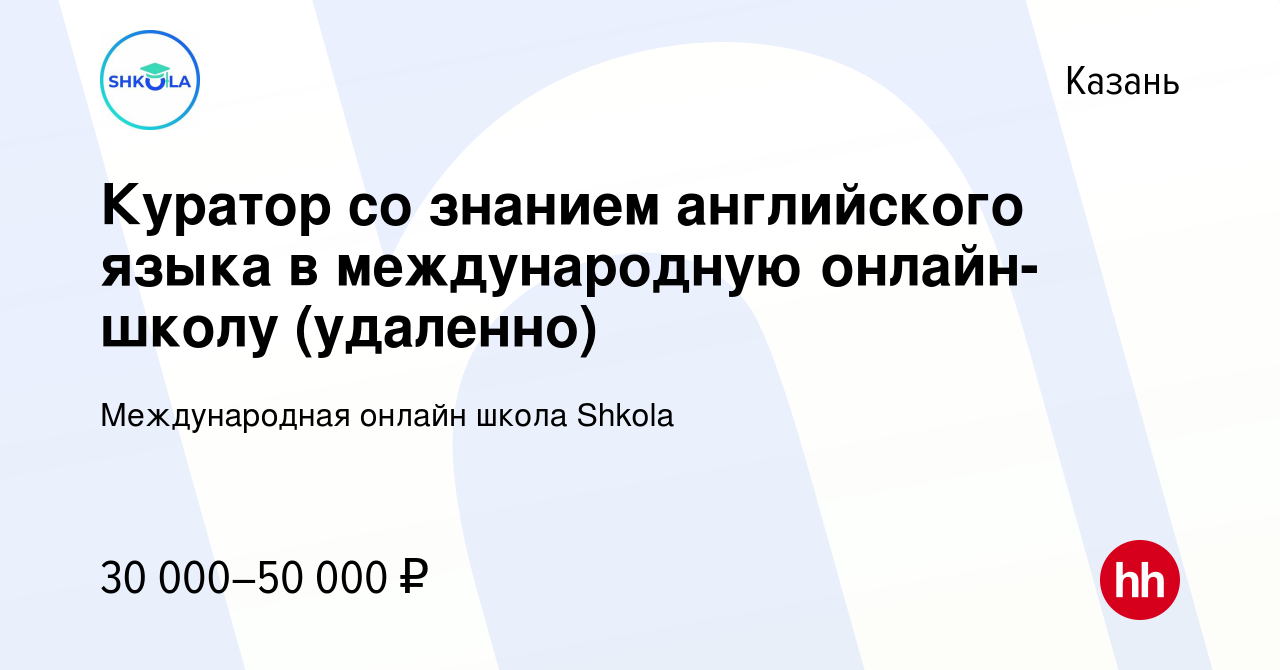 SHKOLA

Казань

Куратор со знанием английского языка в международную онлайн-школу (удаленно)

Международная онлайн школа Shkola

30 000–50 000 ₽

hh